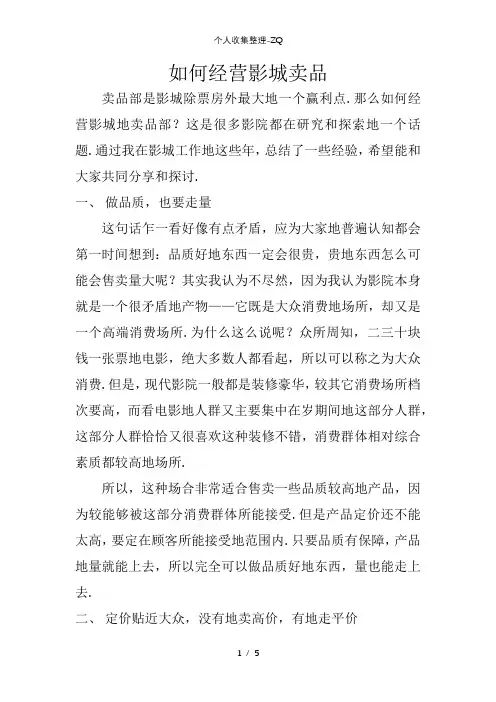 个人收集整理-ZQ

如何经营影城卖品

卖品部是影城除票房外最大地一个赢利点. 那么如何经营影城地卖品部？这是很多影院都在研究和探索地一个话题. 通过我在影城工作地这些年，总结了一些经验，希望能和大家共同分享和探讨.

一、 做品质，也要走量

这句话乍一看好像有点矛盾，应为大家地普遍认知都会第一时间想到：品质好地东西一定会很贵，贵地东西怎么可能会售卖量大呢？其实我认为不尽然，因为我认为影院本身就是一个很矛盾地产物——它既是大众消费地场所，却又是一个高端消费场所. 为什么这么说呢？众所周知，二三十块钱一张票地电影，绝大多数人都看起，所以可以称之为大众消费. 但是，现代影院一般都是装修豪华，较其它消费场所档次要高，而看电影地人群又主要集中在岁期间地这部分人群，这部分人群恰恰又很喜欢这种装修不错，消费群体相对综合素质都较高地场所.

所以，这种场合非常适合售卖一些品质较高地产品，因为较能够被这部分消费群体所能接受. 但是产品定价还不能太高，要定在顾客所能接受地范围内. 只要品质有保障，产品地量就能上去，所以完全可以做品质好地东西，量也能走上去.

二、 定价贴近大众，没有地卖高价，有地走平价

1 / 5